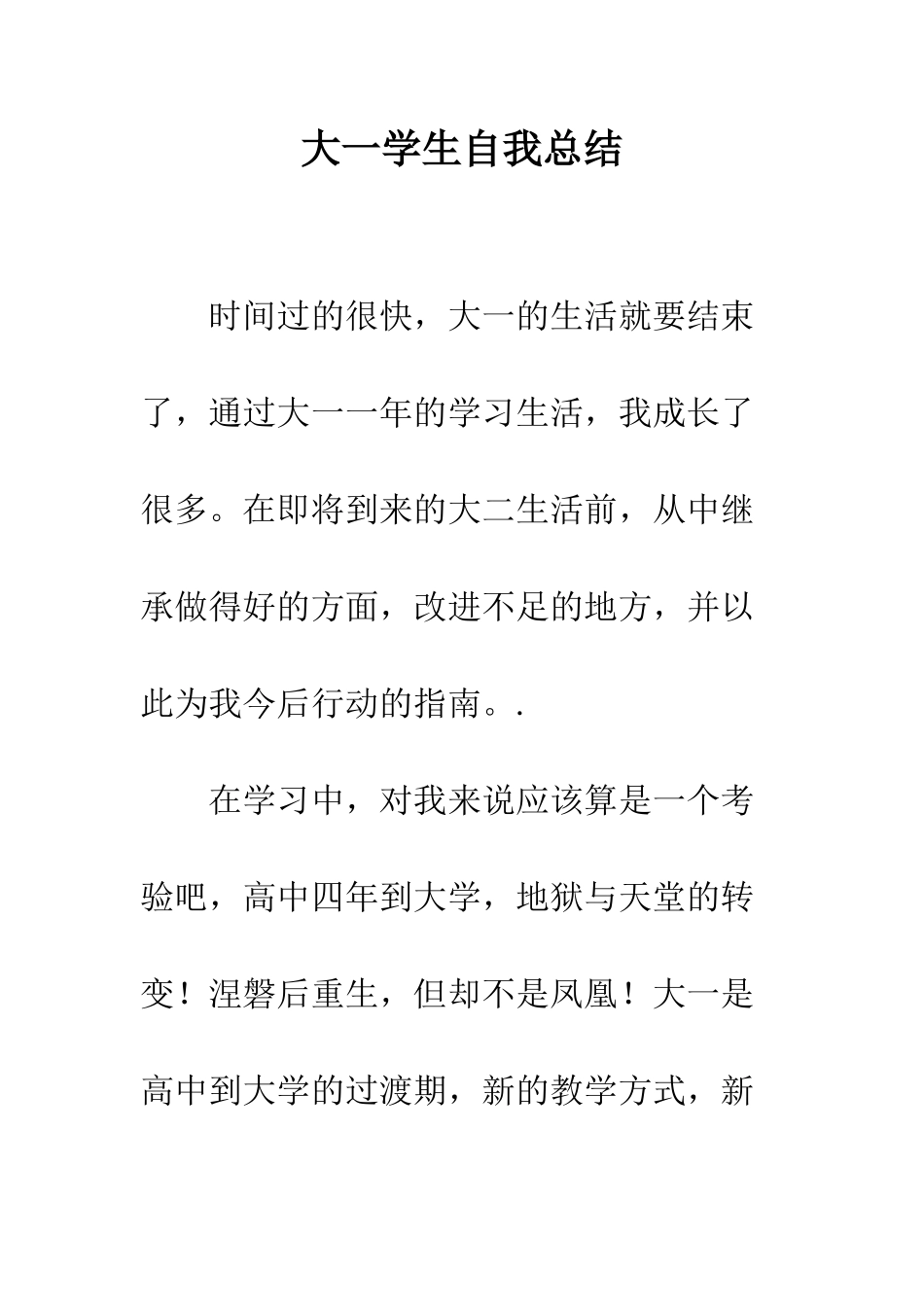 大一学生自我总结

时间过的很快，大一的生活就要结束了，通过大一一年的学习生活，我成长了很多。在即将到来的大二生活前，从中继承做得好的方面，改进不足的地方，并以此为我今后行动的指南。.

在学习中，对我来说应该算是一个考验吧，高中四年到大学，地狱与天堂的转变！涅磐后重生，但却不是凤凰！大一是高中到大学的过渡期，新的教学方式，新